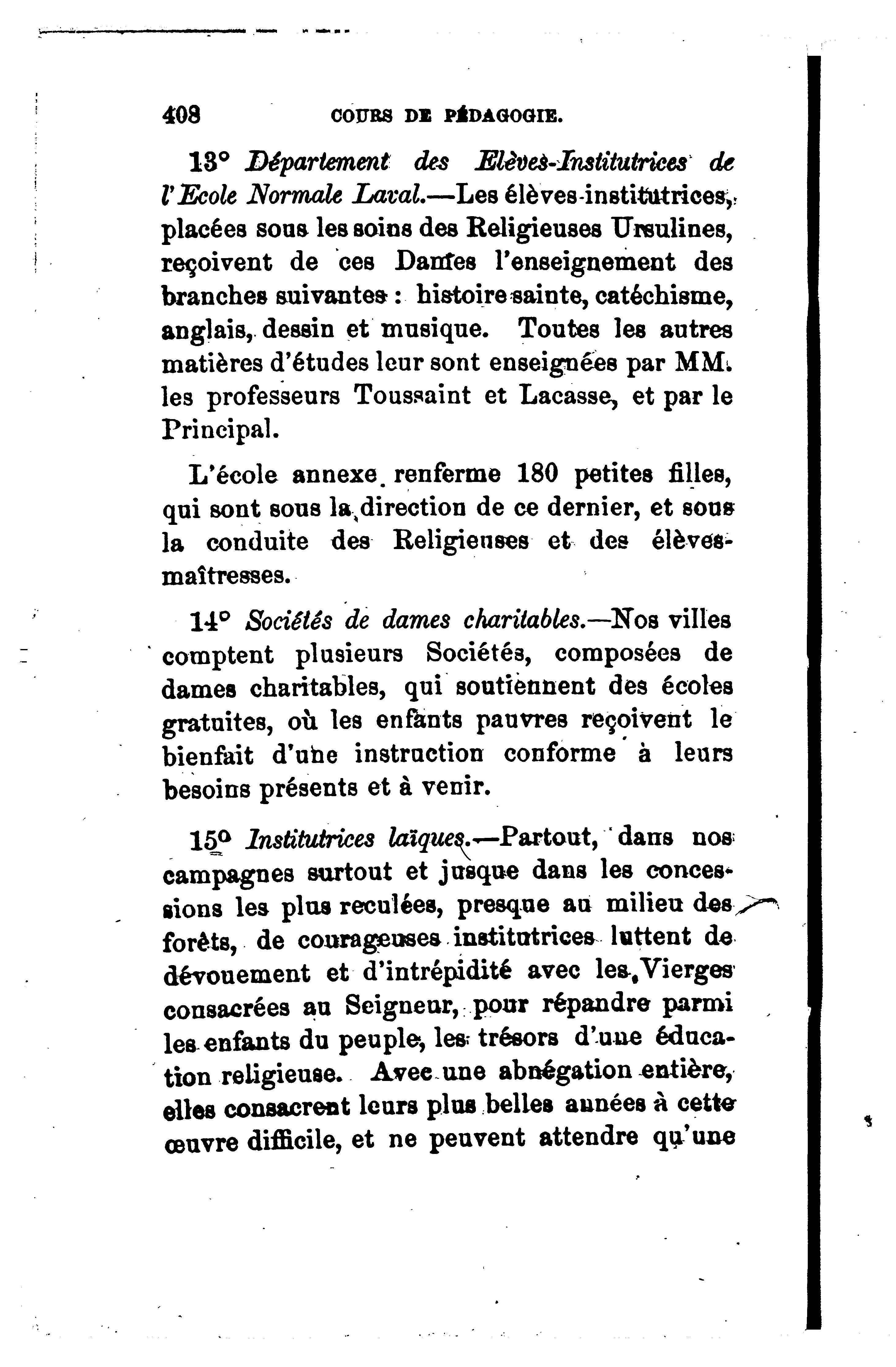 408 COURS DE PÉDAGOGIE.

13° Département des Elèves-Institutrices de l'Ecole Normale Laval.—Les élèves-institutrices, placées sous les soins des Religieuses Ursulines, reçoivent de ces Dames l'enseignement des branches suivantes : histoire sainte, catéchisme, anglais, dessin et musique. Toutes les autres matières d'études leur sont enseignées par MM. les professeurs Toussaint et Lacasse, et par le Principal.

L'école annexe renferme 180 petites filles, qui sont sous la direction de ce dernier, et sous la conduite des Religieuses et des élèves-maîtresses.

14° Sociétés de dames charitables.—Nos villes comptent plusieurs Sociétés, composées de dames charitables, qui soutiennent des écoles gratuites, où les enfants pauvres reçoivent le bienfait d'une instruction conforme à leurs besoins présents et à venir.

15° Institutrices laïques.—Partout, dans nos campagnes surtout et jusque dans les concessions les plus reculées, presque au milieu des forêts, de courageuses institutrices luttent de dévouement et d'intrépidité avec les Vierges consacrées au Seigneur, pour répandre parmi les enfants du peuple, les trésors d'une éducation religieuse. Avec une abnégation entière, elles consacrent leurs plus belles années à cette œuvre difficile, et ne peuvent attendre qu'une